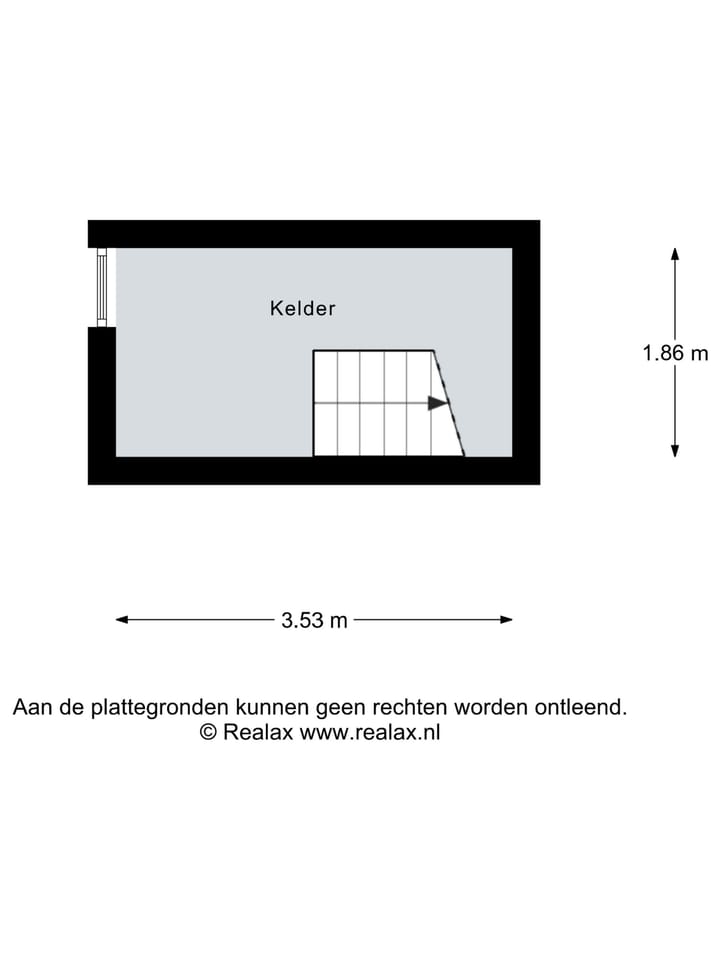 Kelder

1.86 m

3.53 m

Aan de plattegronden kunnen geen rechten worden ontleend.
© Realax www.realax.nl